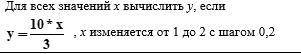 Для всех значений $x$ вычислить $y$, если

$y = \frac{10 * x}{3}$ , $x$ изменяется от 1 до 2 с шагом 0,2